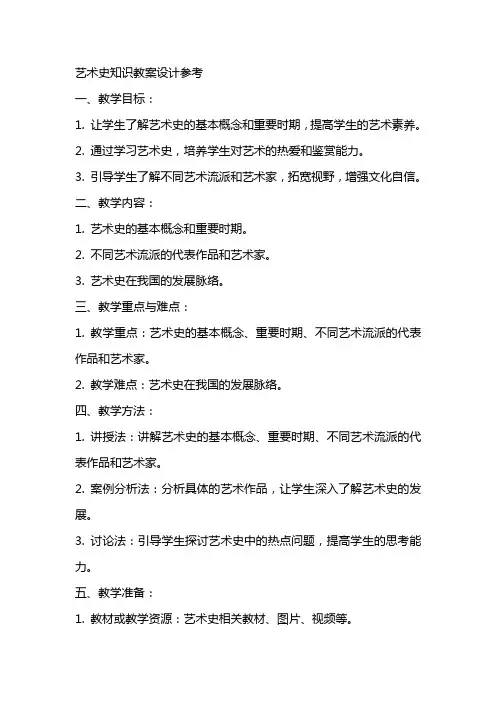 艺术史知识教案设计参考

一、教学目标：

1. 让学生了解艺术史的基本概念和重要时期，提高学生的艺术素养。

2. 通过学习艺术史，培养学生对艺术的热爱和鉴赏能力。

3. 引导学生了解不同艺术流派和艺术家，拓宽视野，增强文化自信。

二、教学内容：

1. 艺术史的基本概念和重要时期。

2. 不同艺术流派的代表作品和艺术家。

3. 艺术史在我国的发展脉络。

三、教学重点与难点：

1. 教学重点：艺术史的基本概念、重要时期、不同艺术流派的代表作品和艺术家。

2. 教学难点：艺术史在我国的发展脉络。

四、教学方法：

1. 讲授法：讲解艺术史的基本概念、重要时期、不同艺术流派的代表作品和艺术家。

2. 案例分析法：分析具体的艺术作品，让学生深入了解艺术史的发展。

3. 讨论法：引导学生探讨艺术史中的热点问题，提高学生的思考能力。

五、教学准备：

1. 教材或教学资源：艺术史相关教材、图片、视频等。